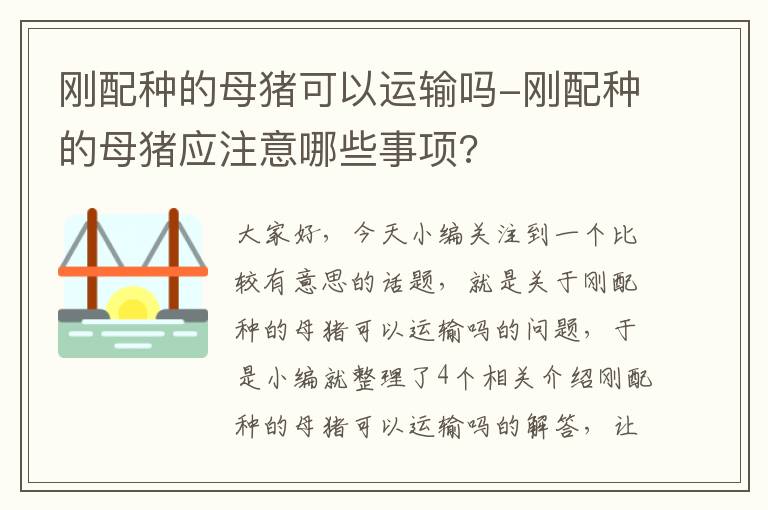 刚配种的母猪可以运输吗-刚配种的母猪应注意哪些事项？

大家好，今天小编关注到一个比较有意思的话题，就是关于刚配种的母猪可以运输吗的问题，于是小编就整理了4个相关介绍刚配种的母猪可以运输吗的解答，让